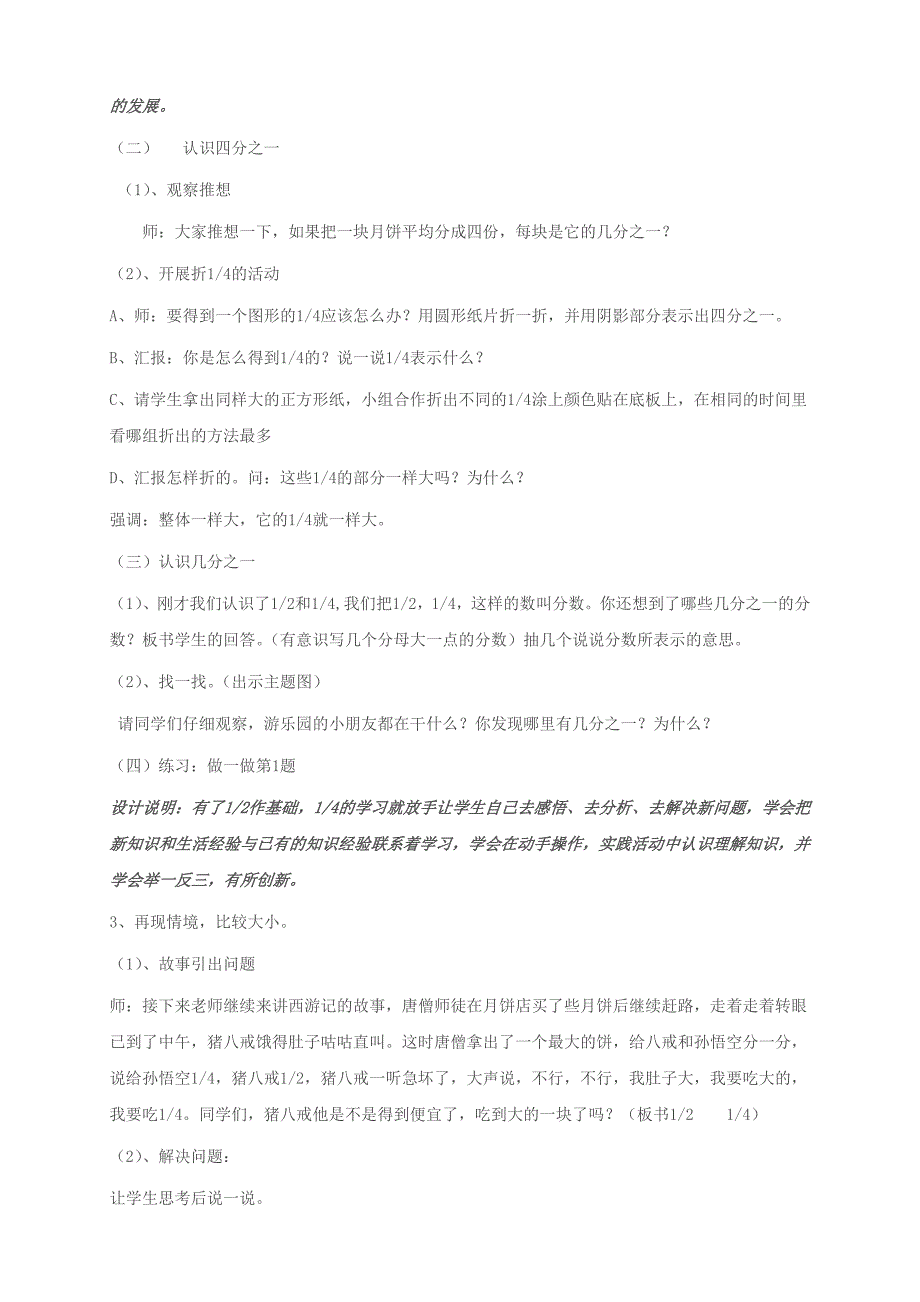 的发展。

（二）　认识四分之一

（1）、观察推想

师：大家推想一下，如果把一块月饼平均分成四份，每块是它的几分之一？

（2）、开展折1/4的活动

A、师：要得到一个图形的1/4应该怎么办？用圆形纸片折一折，并用阴影部分表示出四分之一。

B、汇报：你是怎么得到1/4的？说一说1/4表示什么？

C、请学生拿出同样大的正方形纸，小组合作折出不同的1/4涂上颜色贴在底板上，在相同的时间里看哪组折出的方法最多

D、汇报怎样折的。问：这些1/4的部分一样大吗？为什么？

强调：整体一样大，它的1/4就一样大。

（三）认识几分之一

（1）、刚才我们认识了1/2和1/4,我们把1/2，1/4，这样的数叫分数。你还想到了哪些几分之一的分数？板书学生的回答。(有意识写几个分母大一点的分数）抽几个说说分数所表示的意思。

（2）、找一找。(出示主题图)

请同学们仔细观察，游乐园的小朋友都在干什么？你发现哪里有几分之一？为什么？

（四）练习：做一做第1题

设计说明：有了1/2作基础，1/4的学习就放手让学生自己去感悟、去分析、去解决新问题，学会把新知识和生活经验与已有的知识经验联系着学习，学会在动手操作，实践活动中认识理解知识，并学会举一反三，有所创新。

3、再现情境，比较大小。

（1）、故事引出问题

师：接下来老师继续来讲西游记的故事，唐僧师徒在月饼店买了些月饼后继续赶路，走着走着转眼已到了中午，猪八戒饿得肚子咕咕直叫。这时唐僧拿出了一个最大的饼，给八戒和孙悟空分一分，说给孙悟空1/4，猪八戒1/2，猪八戒一听急坏了，大声说，不行，不行，我肚子大，我要吃大的，我要吃1/4。同学们，猪八戒他是不是得到便宜了，吃到大的一块了吗？（板书1/2　1/4）

（2）、解决问题：

让学生思考后说一说。